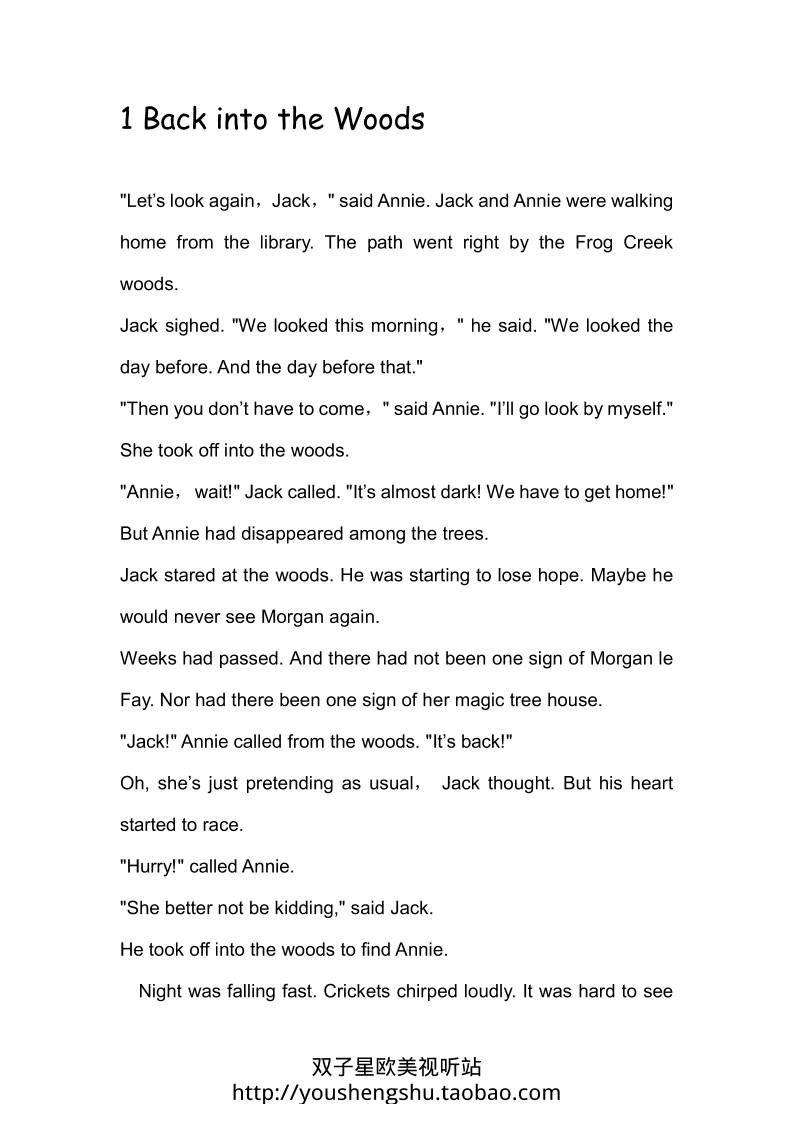 1 Back into the Woods

"Let's look again，Jack，" said Annie. Jack and Annie were walking home from the library. The path went right by the Frog Creek woods.

Jack sighed. "We looked this morning，" he said. "We looked the day before. And the day before that."

"Then you don't have to come，" said Annie. "I'll go look by myself."

She took off into the woods.

"Annie， wait!" Jack called. "It's almost dark! We have to get home!"

But Annie had disappeared among the trees.

Jack stared at the woods. He was starting to lose hope. Maybe he would never see Morgan again.

Weeks had passed. And there had not been one sign of Morgan le Fay. Nor had there been one sign of her magic tree house.

"Jack!" Annie called from the woods. "It's back!"

Oh, she's just pretending as usual， Jack thought. But his heart started to race.

"Hurry!" called Annie.

"She better not be kidding," said Jack.

He took off into the woods to find Annie.

Night was falling fast. Crickets chirped loudly. It was hard to see

双子星欧美视听站
http://youshengshu.taobao.com